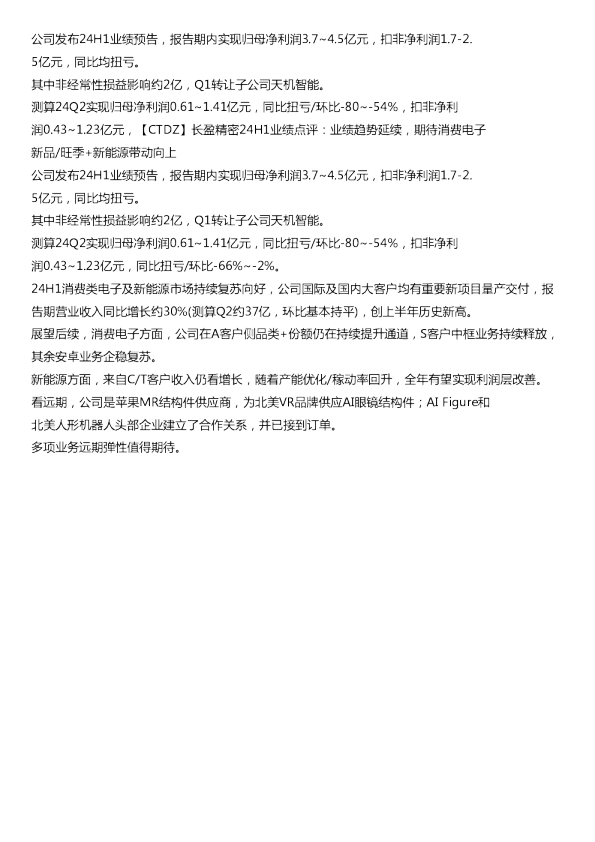 公司发布24H1业绩预告，报告期内实现归母净利润3.7~4.5亿元，扣非净利润1.7-2.5亿元，同比均扭亏。
其中非经常性损益影响约2亿，Q1转让子公司天机智能。
测算24Q2实现归母净利润0.61~1.41亿元，同比扭亏/环比-80~-54%，扣非净利润0.43~1.23亿元，【CTDZ】长盈精密24H1业绩点评：业绩趋势延续，期待消费电子新品/旺季+新能源带动向上
公司发布24H1业绩预告，报告期内实现归母净利润3.7~4.5亿元，扣非净利润1.7-2.5亿元，同比均扭亏。
其中非经常性损益影响约2亿，Q1转让子公司天机智能。
测算24Q2实现归母净利润0.61~1.41亿元，同比扭亏/环比-80~-54%，扣非净利润0.43~1.23亿元，同比扭亏/环比-66%~-2%。
24H1消费类电子及新能源市场持续复苏向好，公司国际及国内大客户均有重要新项目量产交付，报告期营业收入同比增长约30%(测算Q2约37亿，环比基本持平)，创上半年历史新高。
展望后续，消费电子方面，公司在A客户侧品类+份额仍在持续提升通道，S客户中框业务持续释放，其余安卓业务企稳复苏。
新能源方面，来自C/T客户收入仍看增长，随着产能优化/稼动率回升，全年有望实现利润层改善。
看远期，公司是苹果MR结构件供应商，为北美VR品牌供应AI眼镜结构件；AI Figure和北美人形机器人头部企业建立了合作关系，并已接到订单。
多项业务远期弹性值得期待。